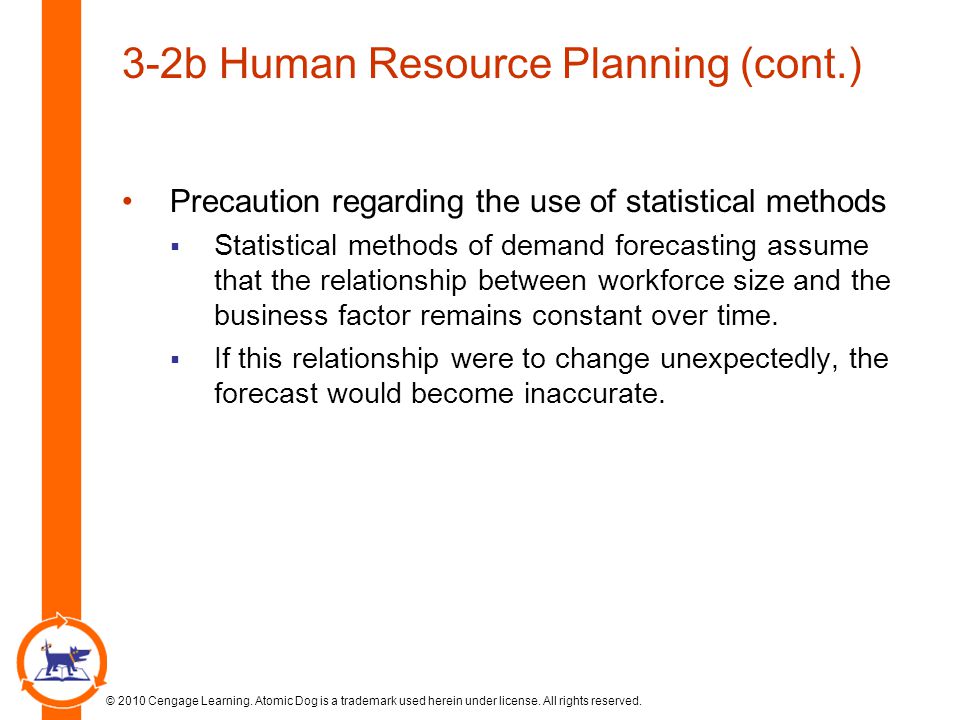 3-2b Human Resource Planning (cont.)

• Precaution regarding the use of statistical methods
▪ Statistical methods of demand forecasting assume that the relationship between workforce size and the business factor remains constant over time.
▪ If this relationship were to change unexpectedly, the forecast would become inaccurate.

© 2010 Cengage Learning. Atomic Dog is a trademark used herein under license. All rights reserved.